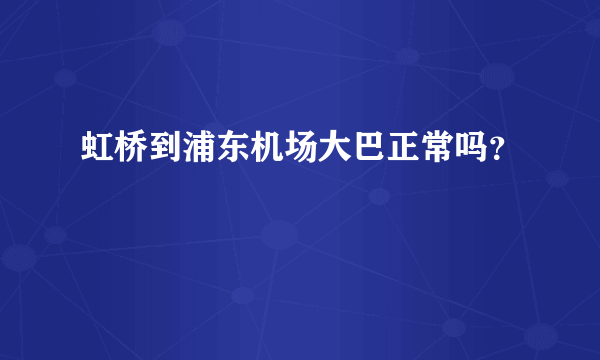 虹桥到浦东机场大巴正常吗？